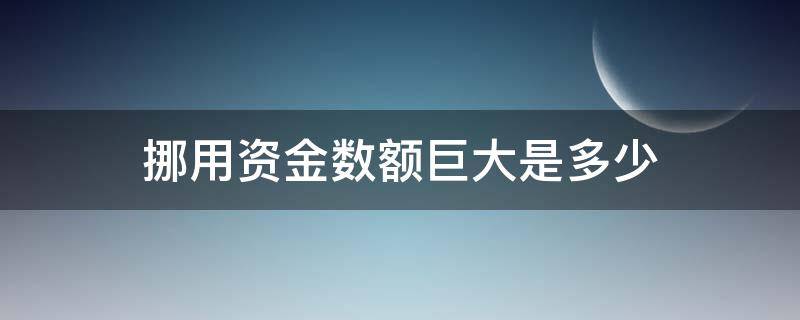 挪用资金数额巨大是多少